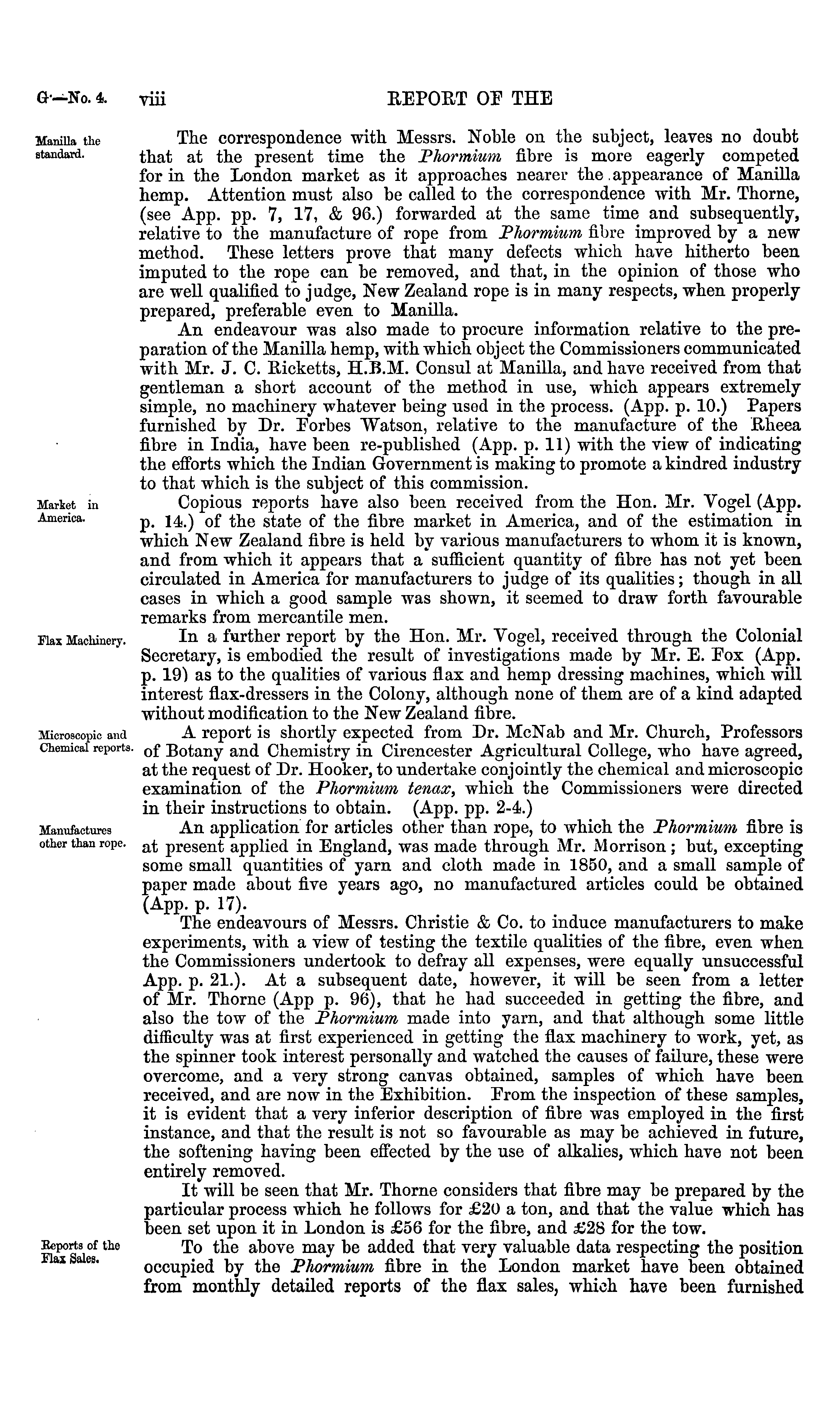 G.—No. 4. viii REPORT OF THE

Manilla the standard.

The correspondence with Messrs. Noble on the subject, leaves no doubt that at the present time the Phormium fibre is more eagerly competed for in the London market as it approaches nearer the appearance of Manilla hemp. Attention must also be called to the correspondence with Mr. Thorne, (see App. pp. 7, 17, & 96.) forwarded at the same time and subsequently, relative to the manufacture of rope from Phormium fibre improved by a new method. These letters prove that many defects which have hitherto been imputed to the rope can be removed, and that, in the opinion of those who are well qualified to judge, New Zealand rope is in many respects, when properly prepared, preferable even to Manilla.

An endeavour was also made to procure information relative to the preparation of the Manilla hemp, with which object the Commissioners communicated with Mr. J. C. Ricketts, H.B.M. Consul at Manilla, and have received from that gentleman a short account of the method in use, which appears extremely simple, no machinery whatever being used in the process. (App. p. 10.) Papers furnished by Dr. Forbes Watson, relative to the manufacture of the Rheea fibre in India, have been re-published (App. p. 11) with the view of indicating the efforts which the Indian Government is making to promote a kindred industry to that which is the subject of this commission.

Market in America.

Copious reports have also been received from the Hon. Mr. Vogel (App. p. 14.) of the state of the fibre market in America, and of the estimation in which New Zealand fibre is held by various manufacturers to whom it is known, and from which it appears that a sufficient quantity of fibre has not yet been circulated in America for manufacturers to judge of its qualities; though in all cases in which a good sample was shown, it seemed to draw forth favourable remarks from mercantile men.

Flax Machinery.

In a further report by the Hon. Mr. Vogel, received through the Colonial Secretary, is embodied the result of investigations made by Mr. E. Fox (App. p. 19) as to the qualities of various flax and hemp dressing machines, which will interest flax-dressers in the Colony, although none of them are of a kind adapted without modification to the New Zealand fibre.

Microscopic and Chemical reports.

A report is shortly expected from Dr. McNab and Mr. Church, Professors of Botany and Chemistry in Cirencester Agricultural College, who have agreed, at the request of Dr. Hooker, to undertake conjointly the chemical and microscopic examination of the Phormium tenax, which the Commissioners were directed in their instructions to obtain. (App. pp. 2-4.)

Manufactures other than rope.

An application for articles other than rope, to which the Phormium fibre is at present applied in England, was made through Mr. Morrison; but, excepting some small quantities of yarn and cloth made in 1850, and a small sample of paper made about five years ago, no manufactured articles could be obtained (App. p. 17).

The endeavours of Messrs. Christie & Co. to induce manufacturers to make experiments, with a view of testing the textile qualities of the fibre, even when the Commissioners undertook to defray all expenses, were equally unsuccessful App. p. 21.). At a subsequent date, however, it will be seen from a letter of Mr. Thorne (App p. 96), that he had succeeded in getting the fibre, and also the tow of the Phormium made into yarn, and that although some little difficulty was at first experienced in getting the flax machinery to work, yet, as the spinner took interest personally and watched the causes of failure, these were overcome, and a very strong canvas obtained, samples of which have been received, and are now in the Exhibition. From the inspection of these samples, it is evident that a very inferior description of fibre was employed in the first instance, and that the result is not so favourable as may be achieved in future, the softening having been effected by the use of alkalies, which have not been entirely removed.

It will be seen that Mr. Thorne considers that fibre may be prepared by the particular process which he follows for £20 a ton, and that the value which has been set upon it in London is £56 for the fibre, and £28 for the tow.

Reports of the Flax Sales.

To the above may be added that very valuable data respecting the position occupied by the Phormium fibre in the London market have been obtained from monthly detailed reports of the flax sales, which have been furnished